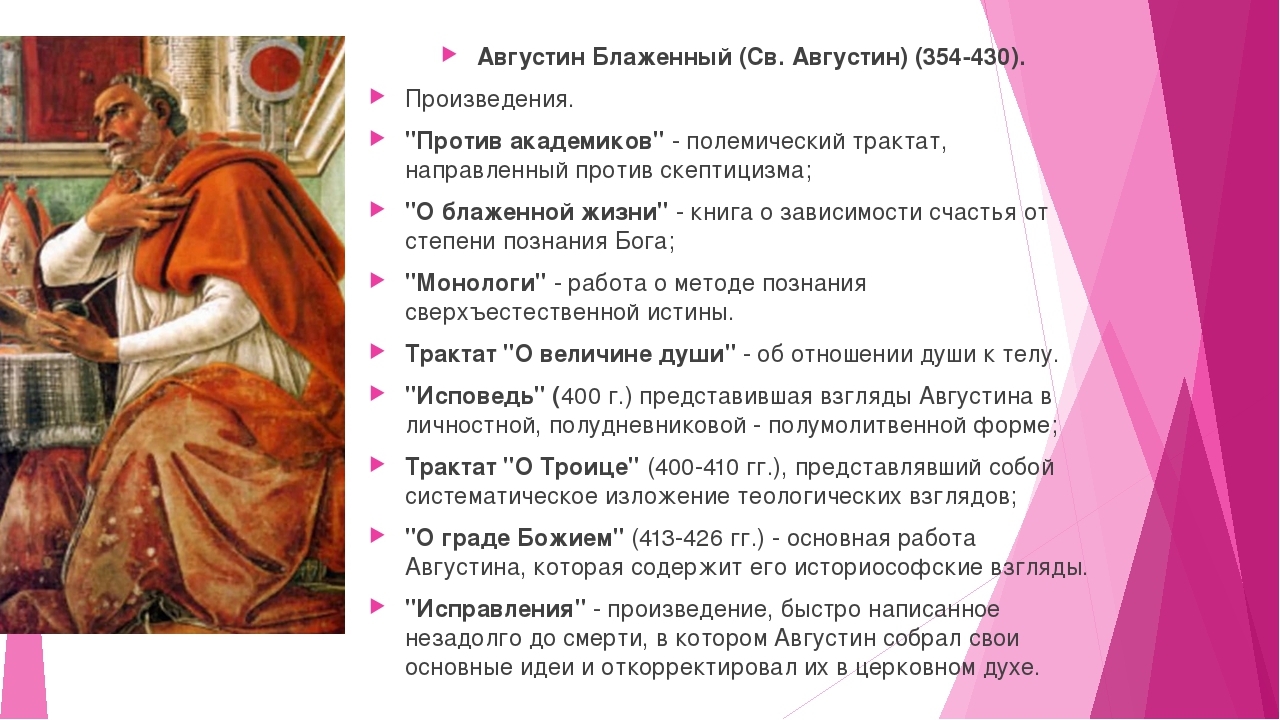 Августин Блаженный (Св. Августин) (354-430).

Произведения.

"Против академиков" - полемический трактат, направленный против скептицизма;

"О блаженной жизни" - книга о зависимости счастья от степени познания Бога;

"Монологи" - работа о методе познания сверхъестественной истины.

Трактат "О величине души" - об отношении души к телу.

"Исповедь" (400 г.) представившая взгляды Августина в личностной, полудневниковой - полумолитвенной форме;

Трактат "О Троице" (400-410 гг.), представлявший собой систематическое изложение теологических взглядов;

"О граде Божием" (413-426 гг.) - основная работа Августина, которая содержит его историософские взгляды.

"Исправления" - произведение, быстро написанное незадолго до смерти, в котором Августин собрал свои основные идеи и откорректировал их в церковном духе.